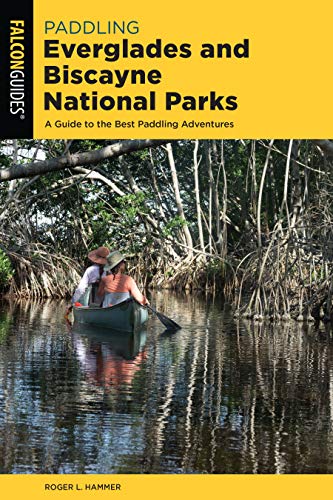 FALCONGUIDES®

PADDLING
Everglades and Biscayne National Parks

A Guide to the Best Paddling Adventures

ROGER L. HAMMER